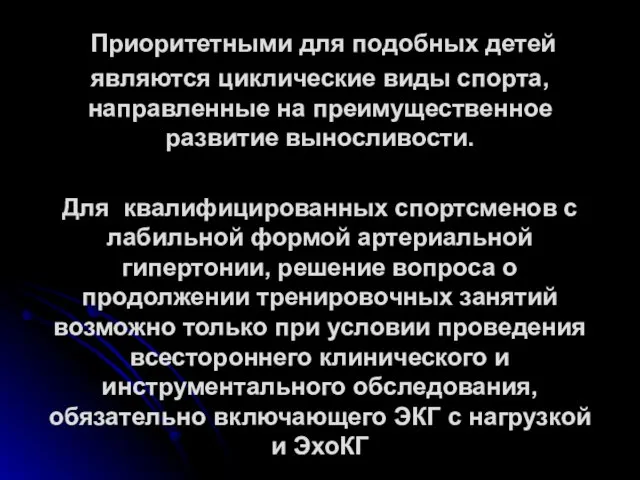 Приоритетными для подобных детей являются циклические виды спорта, направленные на преимущественное развитие выносливости.

Для квалифицированных спортсменов с лабильной формой артериальной гипертонии, решение вопроса о продолжении тренировочных занятий возможно только при условии проведения всестороннего клинического и инструментального обследования, обязательно включающего ЭКГ с нагрузкой и ЭхоКГ